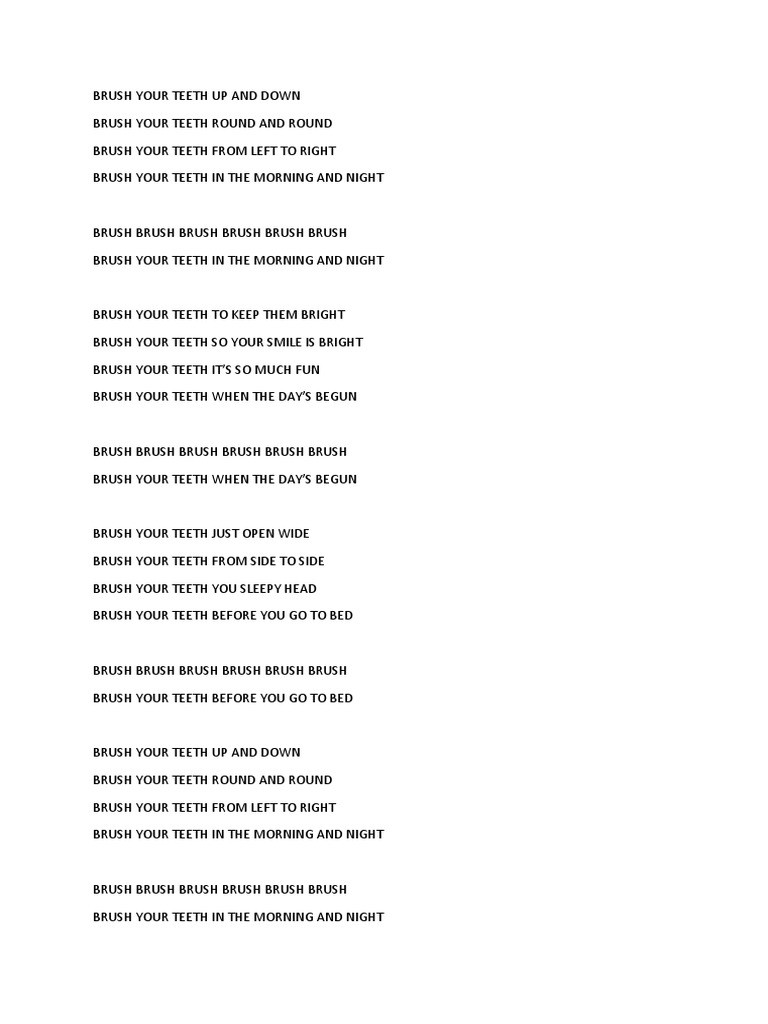 BRUSH YOUR TEETH UP AND DOWN
BRUSH YOUR TEETH ROUND AND ROUND
BRUSH YOUR TEETH FROM LEFT TO RIGHT
BRUSH YOUR TEETH IN THE MORNING AND NIGHT

BRUSH BRUSH BRUSH BRUSH BRUSH BRUSH
BRUSH YOUR TEETH IN THE MORNING AND NIGHT

BRUSH YOUR TEETH TO KEEP THEM BRIGHT
BRUSH YOUR TEETH SO YOUR SMILE IS BRIGHT
BRUSH YOUR TEETH IT'S SO MUCH FUN
BRUSH YOUR TEETH WHEN THE DAY'S BEGUN

BRUSH BRUSH BRUSH BRUSH BRUSH BRUSH
BRUSH YOUR TEETH WHEN THE DAY'S BEGUN

BRUSH YOUR TEETH JUST OPEN WIDE
BRUSH YOUR TEETH FROM SIDE TO SIDE
BRUSH YOUR TEETH YOU SLEEPY HEAD
BRUSH YOUR TEETH BEFORE YOU GO TO BED

BRUSH BRUSH BRUSH BRUSH BRUSH BRUSH
BRUSH YOUR TEETH BEFORE YOU GO TO BED

BRUSH YOUR TEETH UP AND DOWN
BRUSH YOUR TEETH ROUND AND ROUND
BRUSH YOUR TEETH FROM LEFT TO RIGHT
BRUSH YOUR TEETH IN THE MORNING AND NIGHT

BRUSH BRUSH BRUSH BRUSH BRUSH BRUSH
BRUSH YOUR TEETH IN THE MORNING AND NIGHT